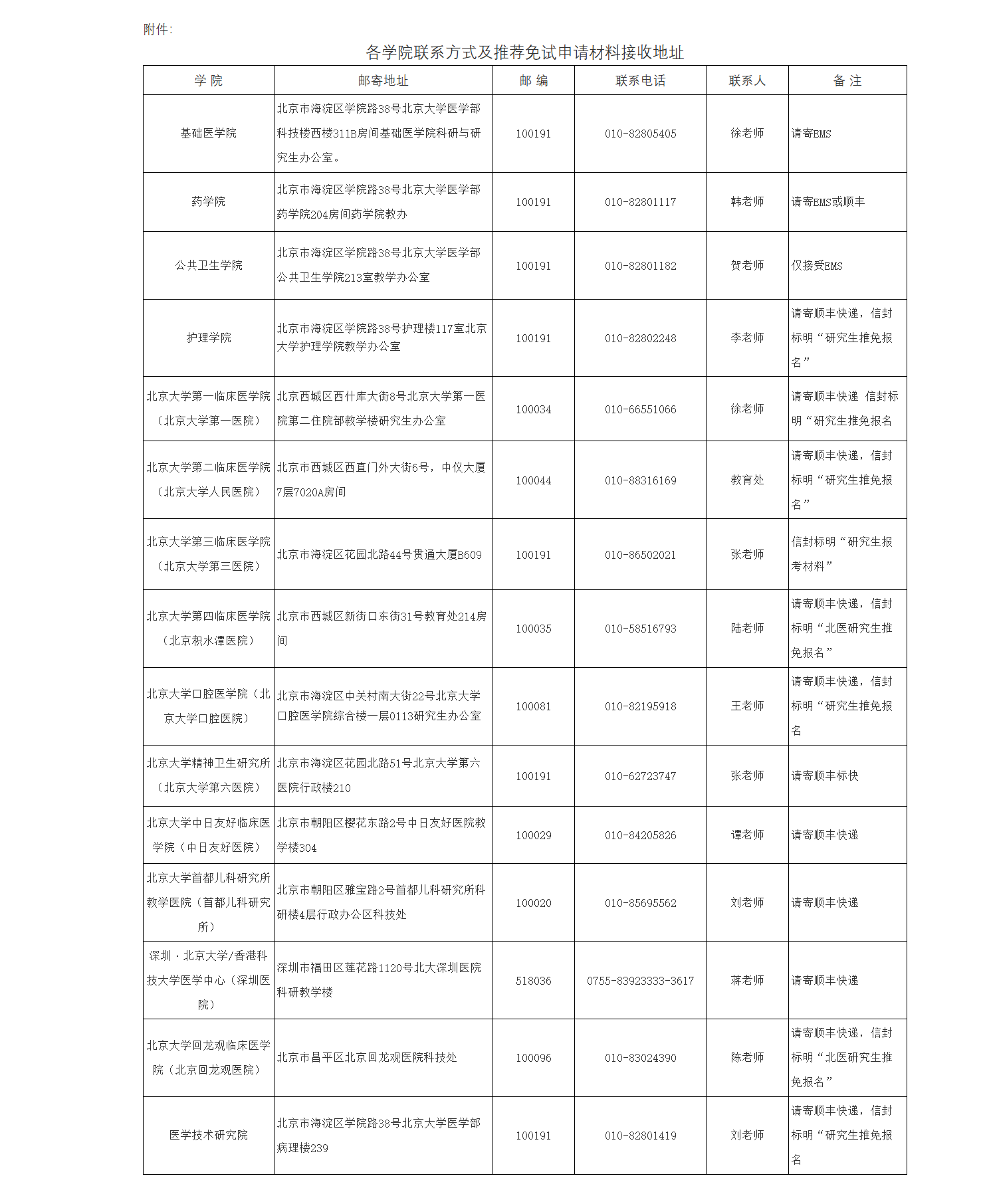 附件:

各学院联系方式及推荐免试申请材料接收地址

| 学 院 | 邮寄地址 | 邮 编 | 联系电话 | 联系人 | 备 注 |
|---|---|---|---|---|---|
| 基础医学院 | 北京市海淀区学院路38号北京大学医学部科技楼西楼311B房间基础医学院科研与研究生办公室。 | 100191 | 010-82805405 | 徐老师 | 请寄EMS |
| 药学院 | 北京市海淀区学院路38号北京大学医学部药学院204房间药学院教办 | 100191 | 010-82801117 | 韩老师 | 请寄EMS或顺丰 |
| 公共卫生学院 | 北京市海淀区学院路38号北京大学医学部公共卫生学院213室教学办公室 | 100191 | 010-82801182 | 贺老师 | 仅接受EMS |
| 护理学院 | 北京市海淀区学院路38号护理楼117室北京大学护理学院教学办公室 | 100191 | 010-82802248 | 李老师 | 请寄顺丰快递，信封标明“研究生推免报名” |
| 北京大学第一临床医学院（北京大学第一医院） | 北京西城区西什库大街8号北京大学第一医院第二住院部教学楼研究生办公室 | 100034 | 010-66551066 | 徐老师 | 请寄顺丰快递 信封标明“研究生推免报名 |
| 北京大学第二临床医学院（北京大学人民医院） | 北京市西城区西直门外大街6号，中仪大厦7层7020A房间 | 100044 | 010-88316169 | 教育处 | 请寄顺丰快递，信封标明“研究生推免报名” |
| 北京大学第三临床医学院（北京大学第三医院） | 北京市海淀区花园北路44号贯通大厦B609 | 100191 | 010-86502021 | 张老师 | 信封标明“研究生报考材料” |
| 北京大学第四临床医学院（北京积水潭医院） | 北京市西城区新街口东街31号教育处214房间 | 100035 | 010-58516793 | 陆老师 | 请寄顺丰快递，信封标明“北医研究生推免报名” |
| 北京大学口腔医学院（北京大学口腔医院） | 北京市海淀区中关村南大街22号北京大学口腔医学院综合楼一层0113研究生办公室 | 100081 | 010-82195918 | 王老师 | 请寄顺丰快递，信封标明“研究生推免报名 |
| 北京大学精神卫生研究所（北京大学第六医院） | 北京市海淀区花园北路51号北京大学第六医院行政楼210 | 100191 | 010-62723747 | 张老师 | 请寄顺丰标快 |
| 北京大学中日友好临床医学院（中日友好医院） | 北京市朝阳区樱花东路2号中日友好医院教学楼304 | 100029 | 010-84205826 | 谭老师 | 请寄顺丰快递 |
| 北京大学首都儿科研究所教学医院（首都儿科研究所） | 北京市朝阳区雅宝路2号首都儿科研究所科研楼4层行政办公区科技处 | 100020 | 010-85695562 | 刘老师 | 请寄顺丰快递 |
| 深圳·北京大学/香港科技大学医学中心（深圳医院） | 深圳市福田区莲花路1120号北大深圳医院科研教学楼 | 518036 | 0755-83923333-3617 | 蒋老师 | 请寄顺丰快递 |
| 北京大学回龙观临床医学院（北京回龙观医院） | 北京市昌平区北京回龙观医院科技处 | 100096 | 010-83024390 | 陈老师 | 请寄顺丰快递，信封标明“北医研究生推免报名” |
| 医学技术研究院 | 北京市海淀区学院路38号北京大学医学部病理楼239 | 100191 | 010-82801419 | 刘老师 | 请寄顺丰快递，信封标明“研究生推免报名 |